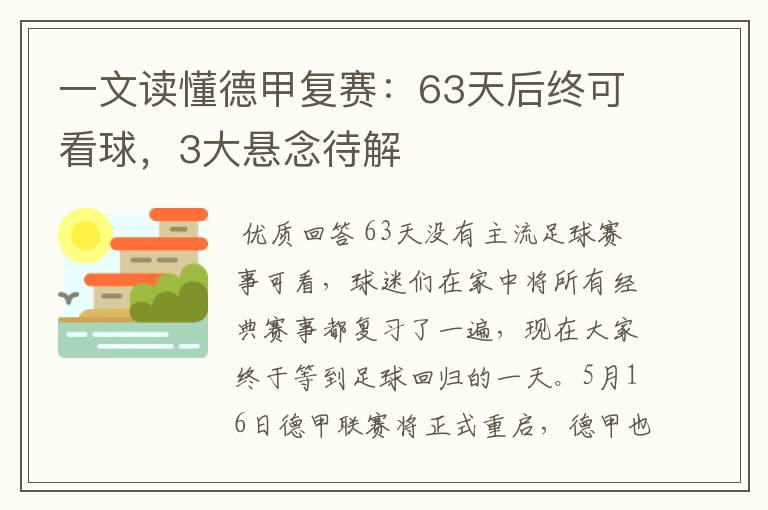 一文读懂德甲复赛：63天后终可看球，3大悬念待解

优质回答 63天没有主流足球赛事可看，球迷们在家中将所有经典赛事都复习了一遍，现在大家终于等到足球回归的一天。5月16日德甲联赛将正式重启，德甲也